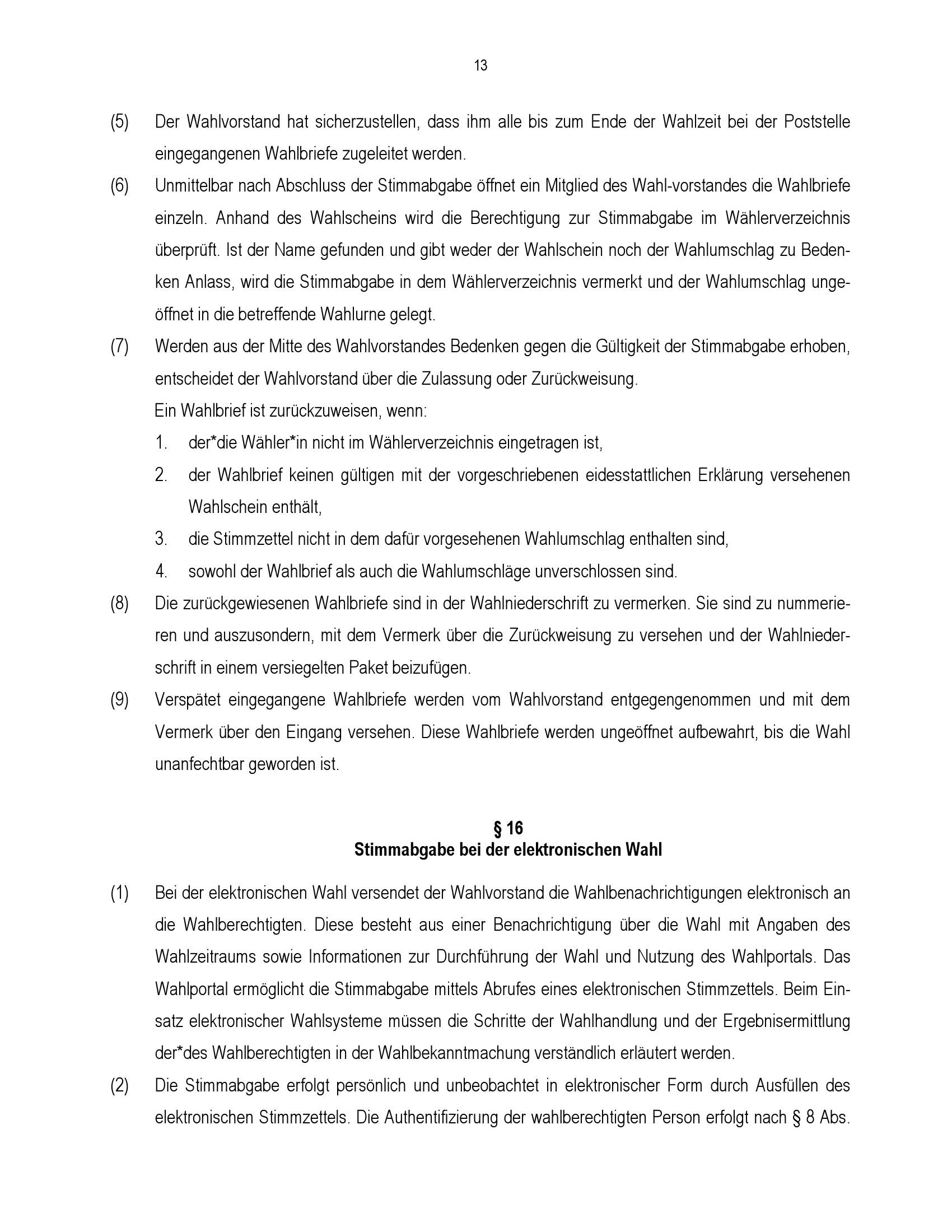 13

(5) Der Wahlvorstand hat sicherzustellen, dass ihm alle bis zum Ende der Wahlzeit bei der Poststelle eingegangenen Wahlbriefe zugeleitet werden.

(6) Unmittelbar nach Abschluss der Stimmabgabe öffnet ein Mitglied des Wahl-vorstandes die Wahlbriefe einzeln. Anhand des Wahlscheins wird die Berechtigung zur Stimmabgabe im Wählerverzeichnis überprüft. Ist der Name gefunden und gibt weder der Wahlschein noch der Wahlumschlag zu Bedenken Anlass, wird die Stimmabgabe in dem Wählerverzeichnis vermerkt und der Wahlumschlag ungeöffnet in die betreffende Wahlurne gelegt.

(7) Werden aus der Mitte des Wahlvorstandes Bedenken gegen die Gültigkeit der Stimmabgabe erhoben, entscheidet der Wahlvorstand über die Zulassung oder Zurückweisung.
Ein Wahlbrief ist zurückzuweisen, wenn:
1. der*die Wähler*in nicht im Wählerverzeichnis eingetragen ist,
2. der Wahlbrief keinen gültigen mit der vorgeschriebenen eidesstattlichen Erklärung versehenen Wahlschein enthält,
3. die Stimmzettel nicht in dem dafür vorgesehenen Wahlumschlag enthalten sind,
4. sowohl der Wahlbrief als auch die Wahlumschläge unverschlossen sind.

(8) Die zurückgewiesenen Wahlbriefe sind in der Wahlniederschrift zu vermerken. Sie sind zu nummerieren und auszusondern, mit dem Vermerk über die Zurückweisung zu versehen und der Wahlniederschrift in einem versiegelten Paket beizufügen.

(9) Verspätet eingegangene Wahlbriefe werden vom Wahlvorstand entgegengenommen und mit dem Vermerk über den Eingang versehen. Diese Wahlbriefe werden ungeöffnet aufbewahrt, bis die Wahl unanfechtbar geworden ist.

§ 16
Stimmabgabe bei der elektronischen Wahl

(1) Bei der elektronischen Wahl versendet der Wahlvorstand die Wahlbenachrichtigungen elektronisch an die Wahlberechtigten. Diese besteht aus einer Benachrichtigung über die Wahl mit Angaben des Wahlzeitraums sowie Informationen zur Durchführung der Wahl und Nutzung des Wahlportals. Das Wahlportal ermöglicht die Stimmabgabe mittels Abrufes eines elektronischen Stimmzettels. Beim Einsatz elektronischer Wahlsysteme müssen die Schritte der Wahlhandlung und der Ergebnisermittlung der*des Wahlberechtigten in der Wahlbekanntmachung verständlich erläutert werden.

(2) Die Stimmabgabe erfolgt persönlich und unbeobachtet in elektronischer Form durch Ausfüllen des elektronischen Stimmzettels. Die Authentifizierung der wahlberechtigten Person erfolgt nach § 8 Abs.